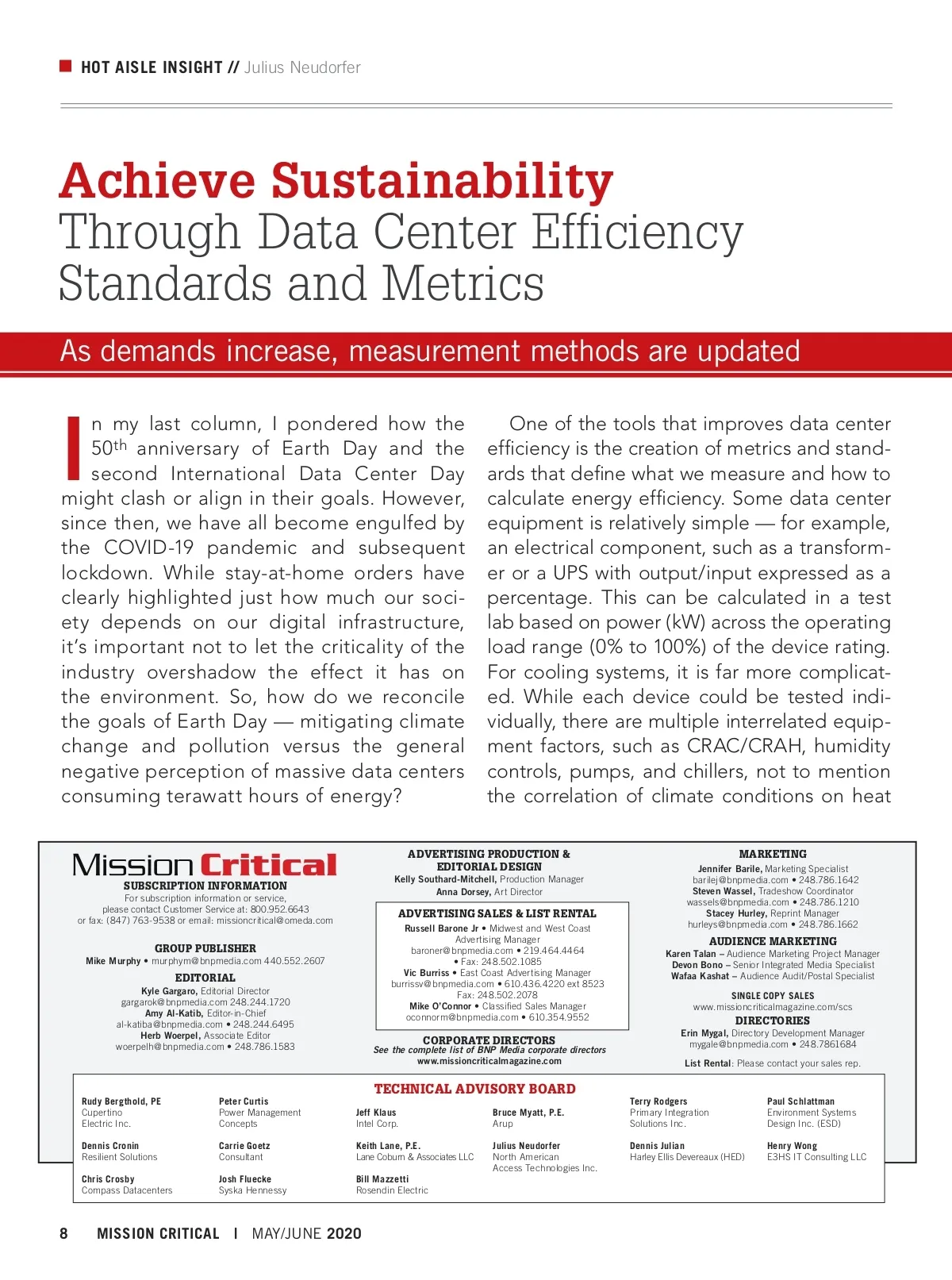 HOT AISLE INSIGHT // Julius Neudorfer

Achieve Sustainability Through Data Center Efficiency Standards and Metrics

As demands increase, measurement methods are updated

In my last column, I pondered how the 50th anniversary of Earth Day and the second International Data Center Day might clash or align in their goals. However, since then, we have all become engulfed by the COVID-19 pandemic and subsequent lockdown. While stay-at-home orders have clearly highlighted just how much our society depends on our digital infrastructure, it's important not to let the criticality of the industry overshadow the effect it has on the environment. So, how do we reconcile the goals of Earth Day — mitigating climate change and pollution versus the general negative perception of massive data centers consuming terawatt hours of energy?

One of the tools that improves data center efficiency is the creation of metrics and standards that define what we measure and how to calculate energy efficiency. Some data center equipment is relatively simple — for example, an electrical component, such as a transformer or a UPS with output/input expressed as a percentage. This can be calculated in a test lab based on power (kW) across the operating load range (0% to 100%) of the device rating. For cooling systems, it is far more complicated. While each device could be tested individually, there are multiple interrelated equipment factors, such as CRAC/CRAH, humidity controls, pumps, and chillers, not to mention the correlation of climate conditions on heat

Mission Critical
SUBSCRIPTION INFORMATION
For subscription information or service, please contact Customer Service at: 800.952.6643 or fax: (847) 763-9538 or email: missioncritical@omeda.com

GROUP PUBLISHER
Mike Murphy • murphym@bnpmedia.com 440.552.2607

EDITORIAL
Kyle Gargaro, Editorial Director
gargarok@bnpmedia.com 248.244.1720
Amy Al-Katib, Editor-in-Chief
al-katiba@bnpmedia.com • 248.244.6495
Herb Woerpel, Associate Editor
woerpelh@bnpmedia.com • 248.786.1583

ADVERTISING PRODUCTION & EDITORIAL DESIGN
Kelly Southard-Mitchell, Production Manager
Anna Dorsey, Art Director

ADVERTISING SALES & LIST RENTAL
Russell Barone Jr • Midwest and West Coast Advertising Manager
baroner@bnpmedia.com • 219.464.4464
• Fax: 248.502.1085
Vic Burriss • East Coast Advertising Manager
burrissv@bnpmedia.com • 610.436.4220 ext 8523
Fax: 248.502.2078
Mike O'Connor • Classified Sales Manager
oconnorm@bnpmedia.com • 610.354.9552

CORPORATE DIRECTORS
See the complete list of BNP Media corporate directors
www.missioncriticalmagazine.com

MARKETING
Jennifer Barile, Marketing Specialist
barilej@bnpmedia.com • 248.786.1642
Steven Wassel, Tradeshow Coordinator
wassels@bnpmedia.com • 248.786.1210
Stacey Hurley, Reprint Manager
hurleys@bnpmedia.com • 248.786.1662

AUDIENCE MARKETING
Karen Talan – Audience Marketing Project Manager
Devon Bono – Senior Integrated Media Specialist
Wafaa Kashat – Audience Audit/Postal Specialist

SINGLE COPY SALES
www.missioncriticalmagazine.com/scs

DIRECTORIES
Erin Mygal, Directory Development Manager
mygale@bnpmedia.com • 248.7861684

List Rental: Please contact your sales rep.

TECHNICAL ADVISORY BOARD

Rudy Bergthold, PE
Cupertino Electric Inc.

Dennis Cronin
Resilient Solutions

Chris Crosby
Compass Datacenters

Peter Curtis
Power Management Concepts

Carrie Goetz
Consultant

Josh Fluecke
Syska Hennessy

Jeff Klaus
Intel Corp.

Keith Lane, P.E.
Lane Coburn & Associates LLC

Bill Mazzetti
Rosendin Electric

Bruce Myatt, P.E.
Arup

Julius Neudorfer
North American Access Technologies Inc.

Terry Rodgers
Primary Integration Solutions Inc.

Dennis Julian
Harley Ellis Devereaux (HED)

Paul Schlattman
Environment Systems Design Inc. (ESD)

Henry Wong
E3HS IT Consulting LLC

8 MISSION CRITICAL | MAY/JUNE 2020